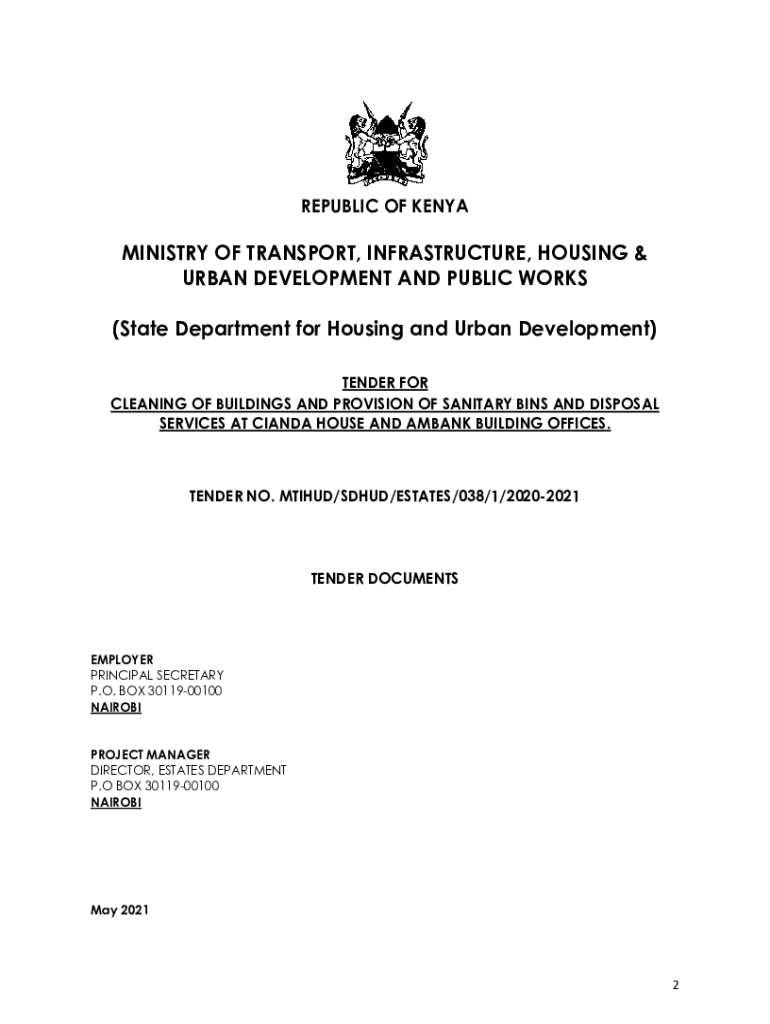 REPUBLIC OF KENYA

MINISTRY OF TRANSPORT, INFRASTRUCTURE, HOUSING & URBAN DEVELOPMENT AND PUBLIC WORKS

(State Department for Housing and Urban Development)

TENDER FOR
CLEANING OF BUILDINGS AND PROVISION OF SANITARY BINS AND DISPOSAL SERVICES AT CIANDA HOUSE AND AMBANK BUILDING OFFICES.

TENDER NO. MTIHUD/SDHUD/ESTATES/038/1/2020-2021

TENDER DOCUMENTS

EMPLOYER
PRINCIPAL SECRETARY
P.O. BOX 30119-00100
NAIROBI

PROJECT MANAGER
DIRECTOR, ESTATES DEPARTMENT
P.O BOX 30119-00100
NAIROBI

May 2021

2